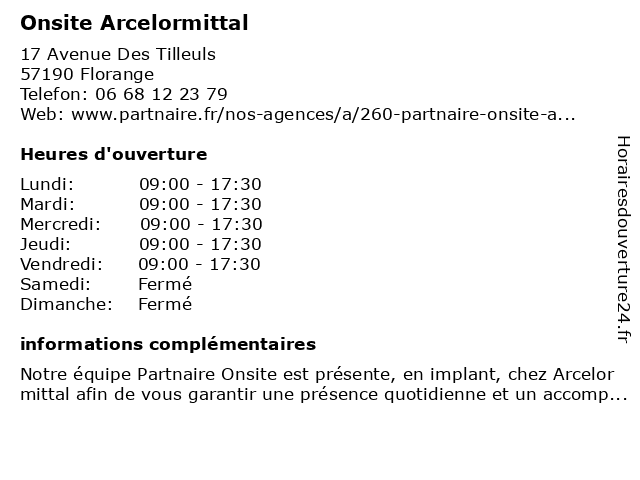 Onsite Arcelormittal

17 Avenue Des Tilleuls
57190 Florange
Telefon: 06 68 12 23 79
Web: www.partnaire.fr/nos-agences/a/260-partnaire-onsite-a...

Heures d'ouverture

| | |
|---|---|
| Lundi: | 09:00 - 17:30 |
| Mardi: | 09:00 - 17:30 |
| Mercredi: | 09:00 - 17:30 |
| Jeudi: | 09:00 - 17:30 |
| Vendredi: | 09:00 - 17:30 |
| Samedi: | Fermé |
| Dimanche: | Fermé |

informations complémentaires

Notre équipe Partnaire Onsite est présente, en implant, chez Arcelor mittal afin de vous garantir une présence quotidienne et un accomp...

Horairesdouverture24.fr